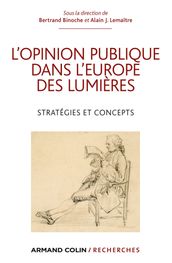 Sous la direction de
Bertrand Binoche et Alain J. Lemaître

L'OPINION PUBLIQUE DANS L'EUROPE DES LUMIÈRES

STRATÉGIES ET CONCEPTS

ARMAND COLIN / RECHERCHES